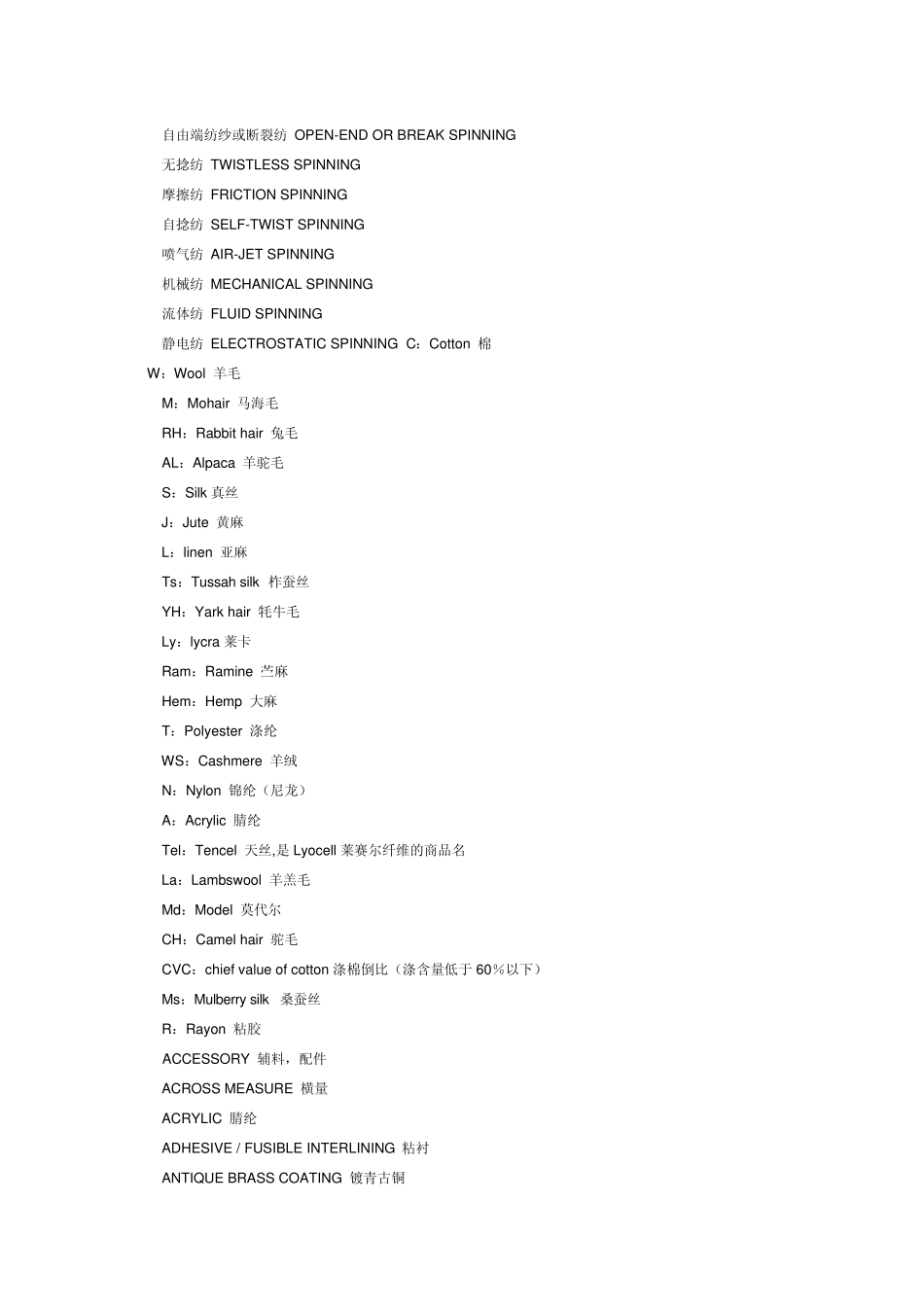 自由端纺纱或断裂纺 OPEN-END OR BREAK SPINNING

无捻纺 TWISTLESS SPINNING

摩擦纺 FRICTION SPINNING

自捻纺 SELF-TWIST SPINNING

喷气纺 AIR-JET SPINNING

机械纺 MECHANICAL SPINNING

流体纺 FLUID SPINNING

静电纺 ELECTROSTATIC SPINNING C：Cotton 棉

W：Wool 羊毛

M：Mohair 马海毛

RH：Rabbit hair 兔毛

AL：Alpaca 羊驼毛

S：Silk 真丝

J：Jute 黄麻

L：linen 亚麻

Ts：Tussah silk 柞蚕丝

YH：Yark hair 牦牛毛

Ly：lycra 莱卡

Ram：Ramine 苎麻

Hem：Hemp 大麻

T：Polyester 涤纶

WS：Cashmere 羊绒

N：Nylon 锦纶（尼龙）

A：Acrylic 腈纶

Tel：Tencel 天丝,是 Lyocell 莱赛尔纤维的商品名

La：Lambswool 羊羔毛

Md：Model 莫代尔

CH：Camel hair 驼毛

CVC：chief value of cotton 涤棉倒比（涤含量低于 60％以下）

Ms：Mulberry silk 桑蚕丝

R：Rayon 粘胶

ACCESSORY 辅料，配件

ACROSS MEASURE 横量

ACRYLIC 腈纶

ADHESIVE / FUSIBLE INTERLINING 粘衬

ANTIQUE BRASS COATING 镀青古铜